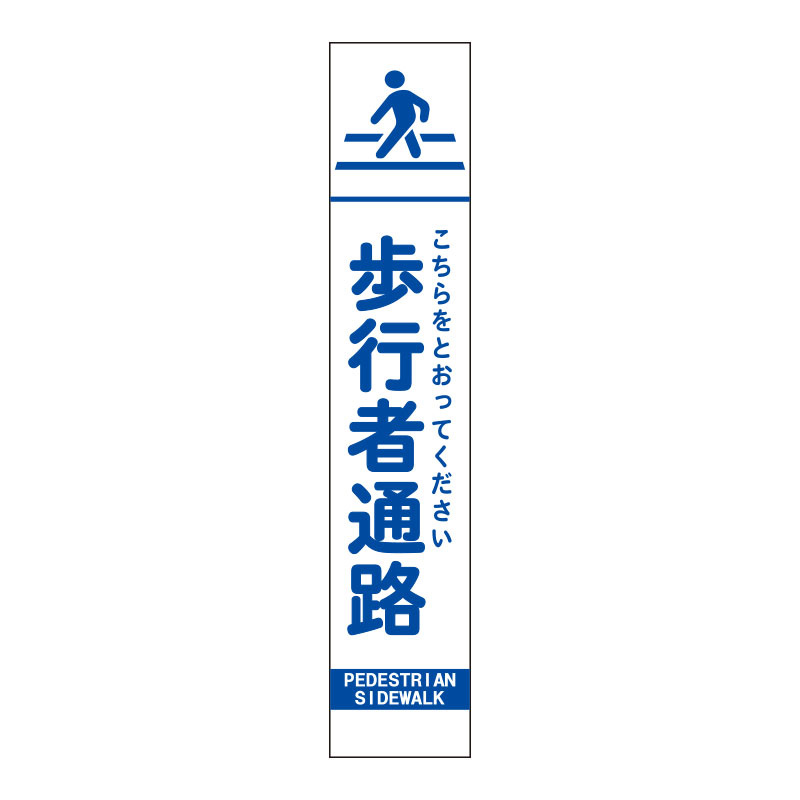 こちらをとおってください

歩行者通路

PEDESTRIAN
SIDEWALK